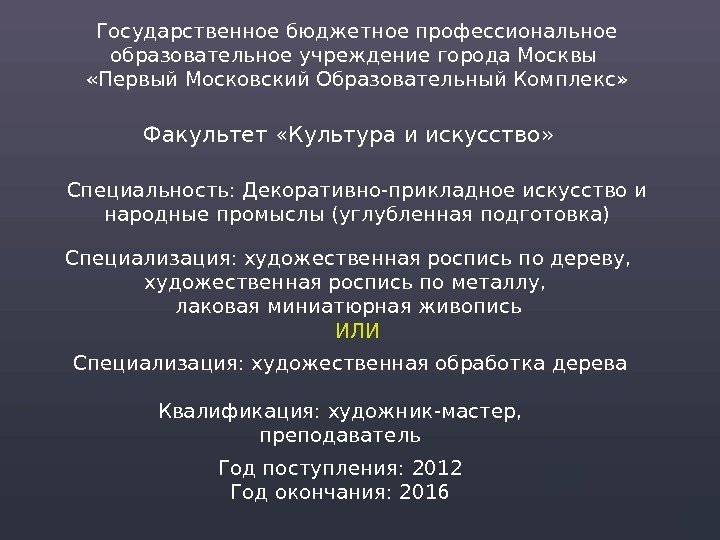 Государственное бюджетное профессиональное образовательное учреждение города Москвы «Первый Московский Образовательный Комплекс»

Факультет «Культура и искусство»

Специальность: Декоративно-прикладное искусство и народные промыслы (углубленная подготовка)

Специализация: художественная роспись по дереву, художественная роспись по металлу, лаковая миниатюрная живопись

ИЛИ

Специализация: художественная обработка дерева

Квалификация: художник-мастер, преподаватель

Год поступления: 2012
Год окончания: 2016